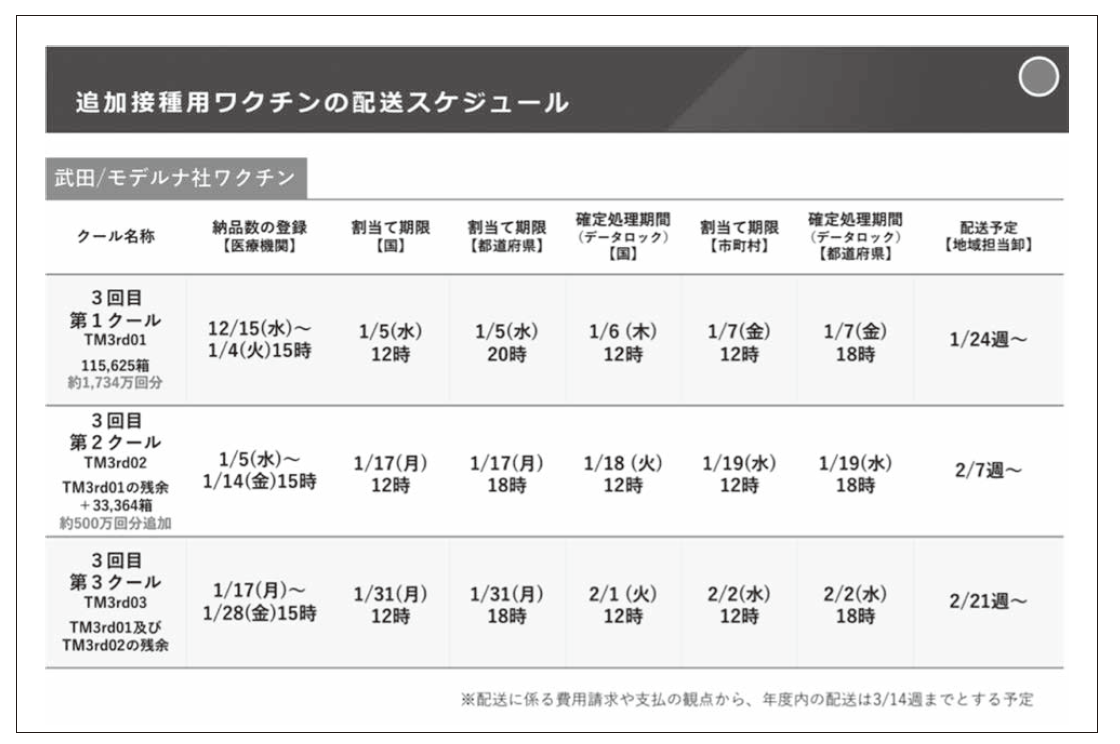 追加接種用ワクチンの配送スケジュール

武田/モデルナ社ワクチン

| クール名称 | 納品数の登録【医療機関】 | 割当て期限【国】 | 割当て期限【都道府県】 | 確定処理期間（データロック）【国】 | 割当て期限【市町村】 | 確定処理期間（データロック）【都道府県】 | 配送予定【地域担当卸】 |
|---|---|---|---|---|---|---|---|
| 3回目 第1クール TM3rd01 115,625箱 約1,734万回分 | 12/15(水)～ 1/4(火)15時 | 1/5(水) 12時 | 1/5(水) 20時 | 1/6 (木) 12時 | 1/7(金) 12時 | 1/7(金) 18時 | 1/24週～ |
| 3回目 第2クール TM3rd02 TM3rd01の残余 ＋33,364箱 約500万回分追加 | 1/5(水)～ 1/14(金)15時 | 1/17(月) 12時 | 1/17(月) 18時 | 1/18 (火) 12時 | 1/19(水) 12時 | 1/19(水) 18時 | 2/7週～ |
| 3回目 第3クール TM3rd03 TM3rd01及び TM3rd02の残余 | 1/17(月)～ 1/28(金)15時 | 1/31(月) 12時 | 1/31(月) 18時 | 2/1 (火) 12時 | 2/2(水) 12時 | 2/2(水) 18時 | 2/21週～ |

※配送に係る費用請求や支払の観点から、年度内の配送は3/14週までとする予定